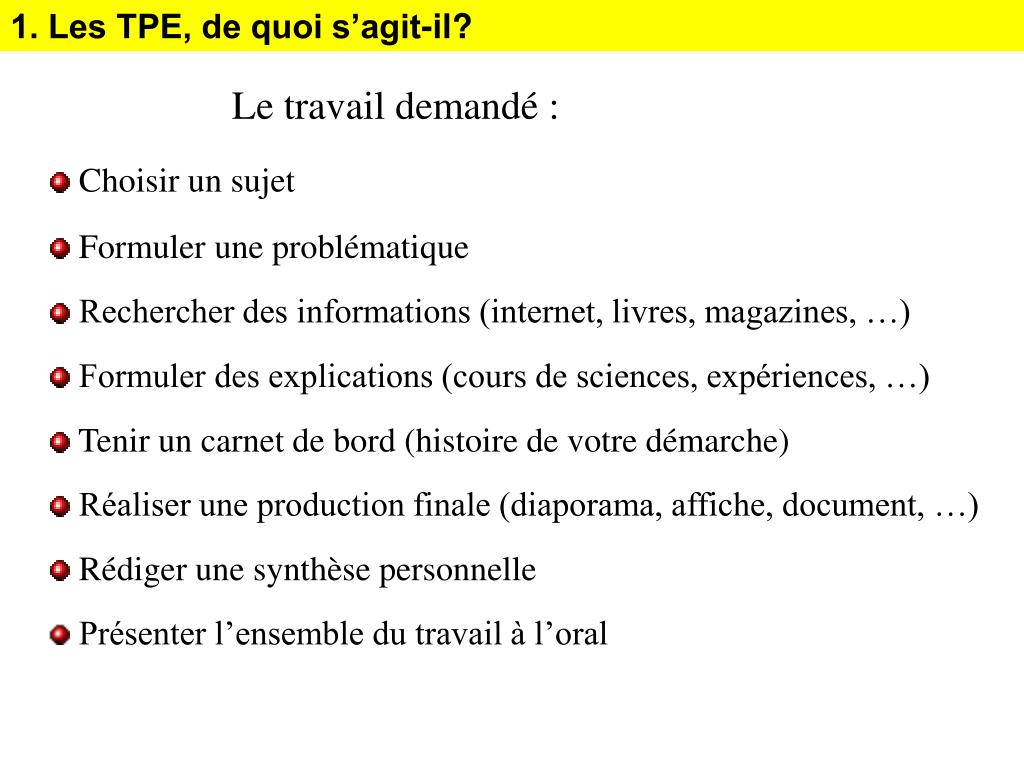 1. Les TPE, de quoi s’agit-il?

Le travail demandé :

Choisir un sujet

Formuler une problématique

Rechercher des informations (internet, livres, magazines, …)

Formuler des explications (cours de sciences, expériences, …)

Tenir un carnet de bord (histoire de votre démarche)

Réaliser une production finale (diaporama, affiche, document, …)

Rédiger une synthèse personnelle

Présenter l’ensemble du travail à l’oral